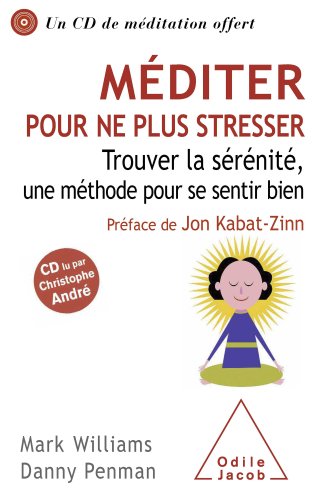 Un CD de méditation offert

MÉDITER
POUR NE PLUS STRESSER
Trouver la sérénité,
une méthode pour se sentir bien

Préface de Jon Kabat-Zinn

CD lu par Christophe André

Mark Williams
Danny Penman

Odile Jacob